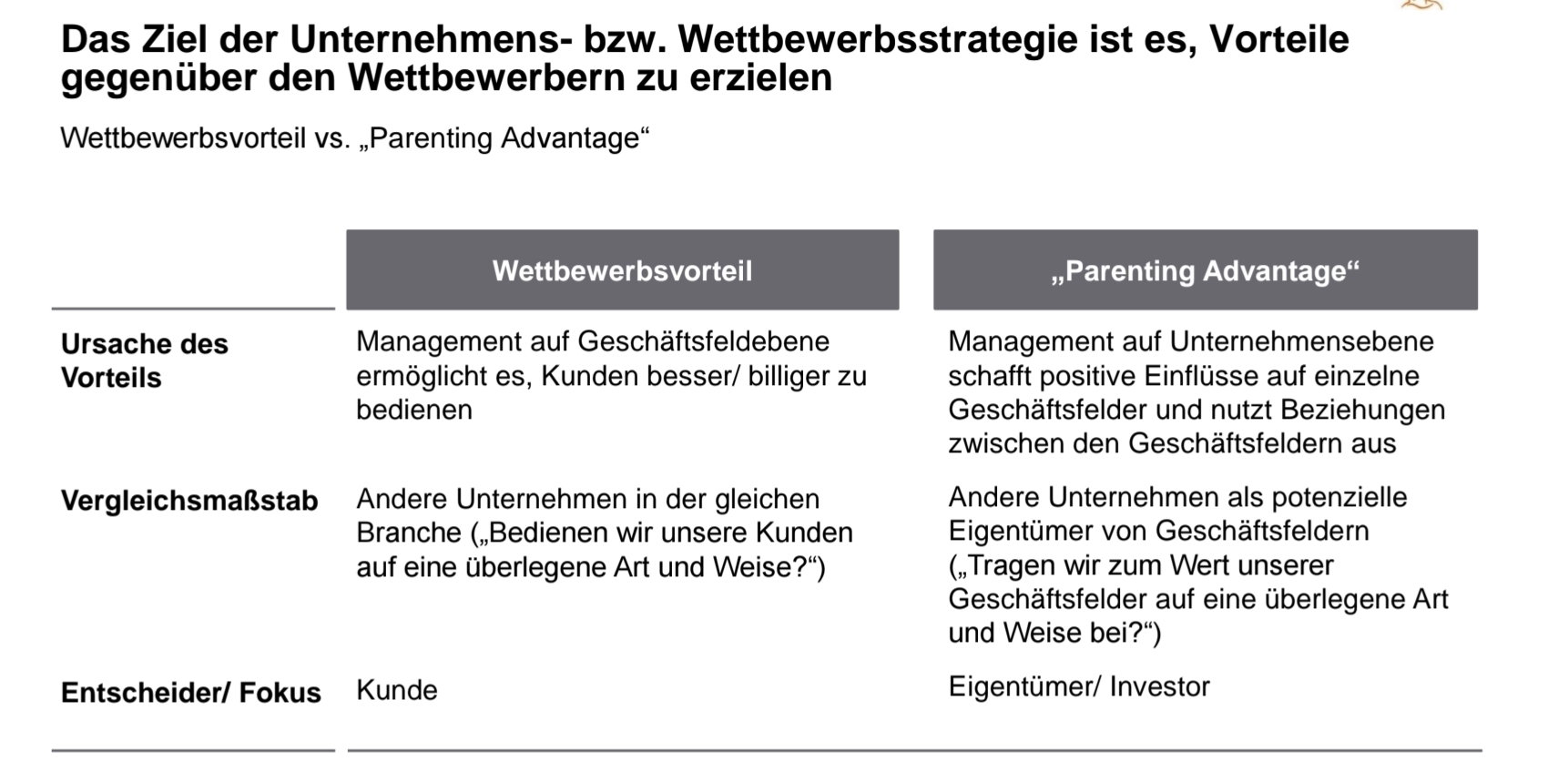 Das Ziel der Unternehmens- bzw. Wettbewerbsstrategie ist es, Vorteile gegenüber den Wettbewerbern zu erzielen

Wettbewerbsvorteil vs. „Parenting Advantage“

|  | Wettbewerbsvorteil | „Parenting Advantage“ |
|---|---|---|
| Ursache des Vorteils | Management auf Geschäftsfeldebene ermöglicht es, Kunden besser/ billiger zu bedienen | Management auf Unternehmensebene schafft positive Einflüsse auf einzelne Geschäftsfelder und nutzt Beziehungen zwischen den Geschäftsfeldern aus |
| Vergleichsmaßstab | Andere Unternehmen in der gleichen Branche („Bedienen wir unsere Kunden auf eine überlegene Art und Weise?“) | Andere Unternehmen als potenzielle Eigentümer von Geschäftsfeldern („Tragen wir zum Wert unserer Geschäftsfelder auf eine überlegene Art und Weise bei?“) |
| Entscheider/ Fokus | Kunde | Eigentümer/ Investor |